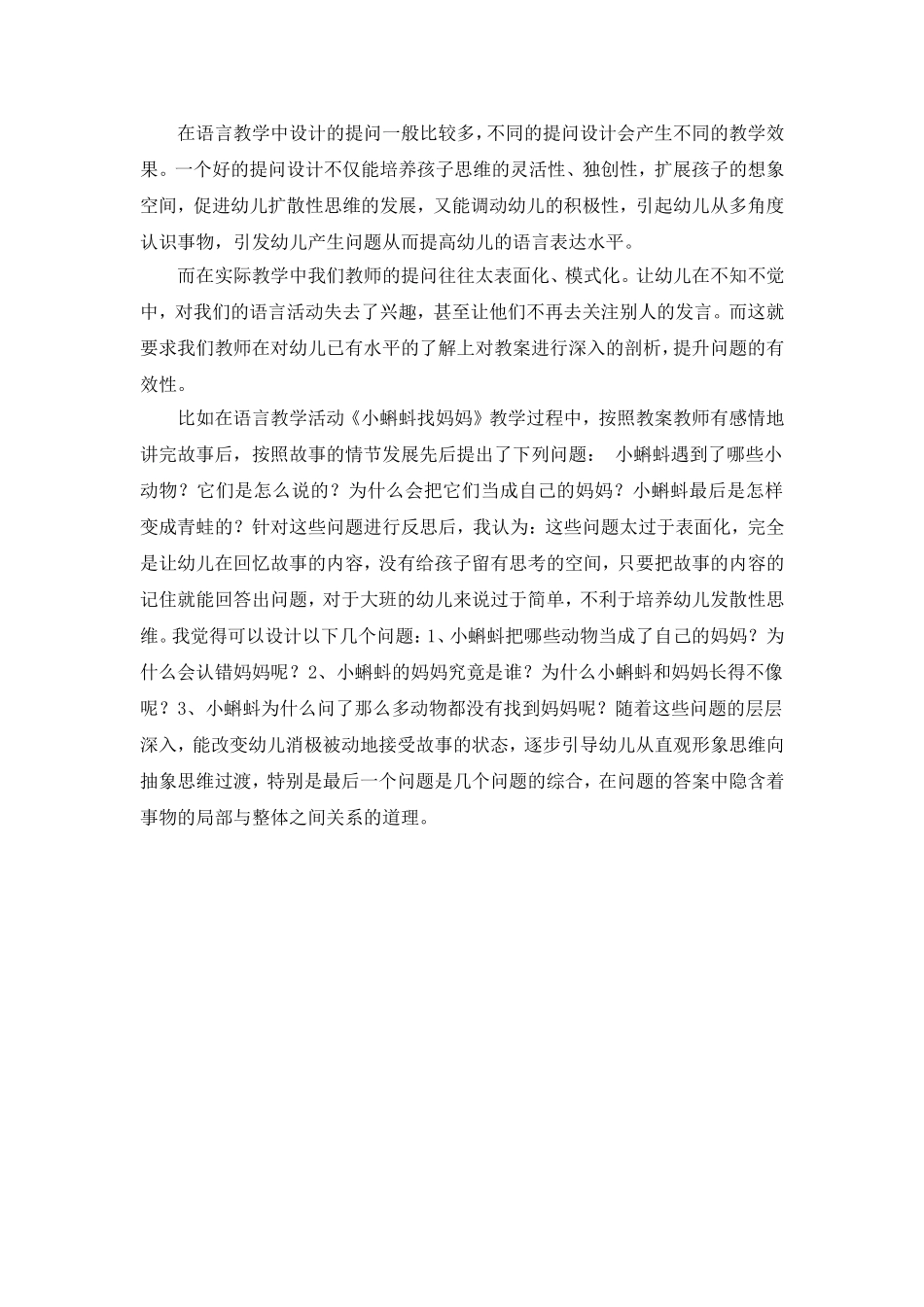 在语言教学中设计的提问一般比较多，不同的提问设计会产生不同的教学效果。一个好的提问设计不仅能培养孩子思维的灵活性、独创性，扩展孩子的想象空间，促进幼儿扩散性思维的发展，又能调动幼儿的积极性，引起幼儿从多角度认识事物，引发幼儿产生问题从而提高幼儿的语言表达水平。

而在实际教学中我们教师的提问往往太表面化、模式化。让幼儿在不知不觉中，对我们的语言活动失去了兴趣，甚至让他们不再去关注别人的发言。而这就要求我们教师在对幼儿已有水平的了解上对教案进行深入的剖析，提升问题的有效性。

比如在语言教学活动《小蝌蚪找妈妈》教学过程中，按照教案教师有感情地讲完故事后，按照故事的情节发展先后提出了下列问题： 小蝌蚪遇到了哪些小动物？它们是怎么说的？为什么会把它们当成自己的妈妈？小蝌蚪最后是怎样变成青蛙的？针对这些问题进行反思后，我认为：这些问题太过于表面化，完全是让幼儿在回忆故事的内容，没有给孩子留有思考的空间，只要把故事的内容的记住就能回答出问题，对于大班的幼儿来说过于简单，不利于培养幼儿发散性思维。我觉得可以设计以下几个问题：1、小蝌蚪把哪些动物当成了自己的妈妈？为什么会认错妈妈呢？2、小蝌蚪的妈妈究竟是谁？为什么小蝌蚪和妈妈长得不像呢？3、小蝌蚪为什么问了那么多动物都没有找到妈妈呢？随着这些问题的层层深入，能改变幼儿消极被动地接受故事的状态，逐步引导幼儿从直观形象思维向抽象思维过渡，特别是最后一个问题是几个问题的综合，在问题的答案中隐含着事物的局部与整体之间关系的道理。